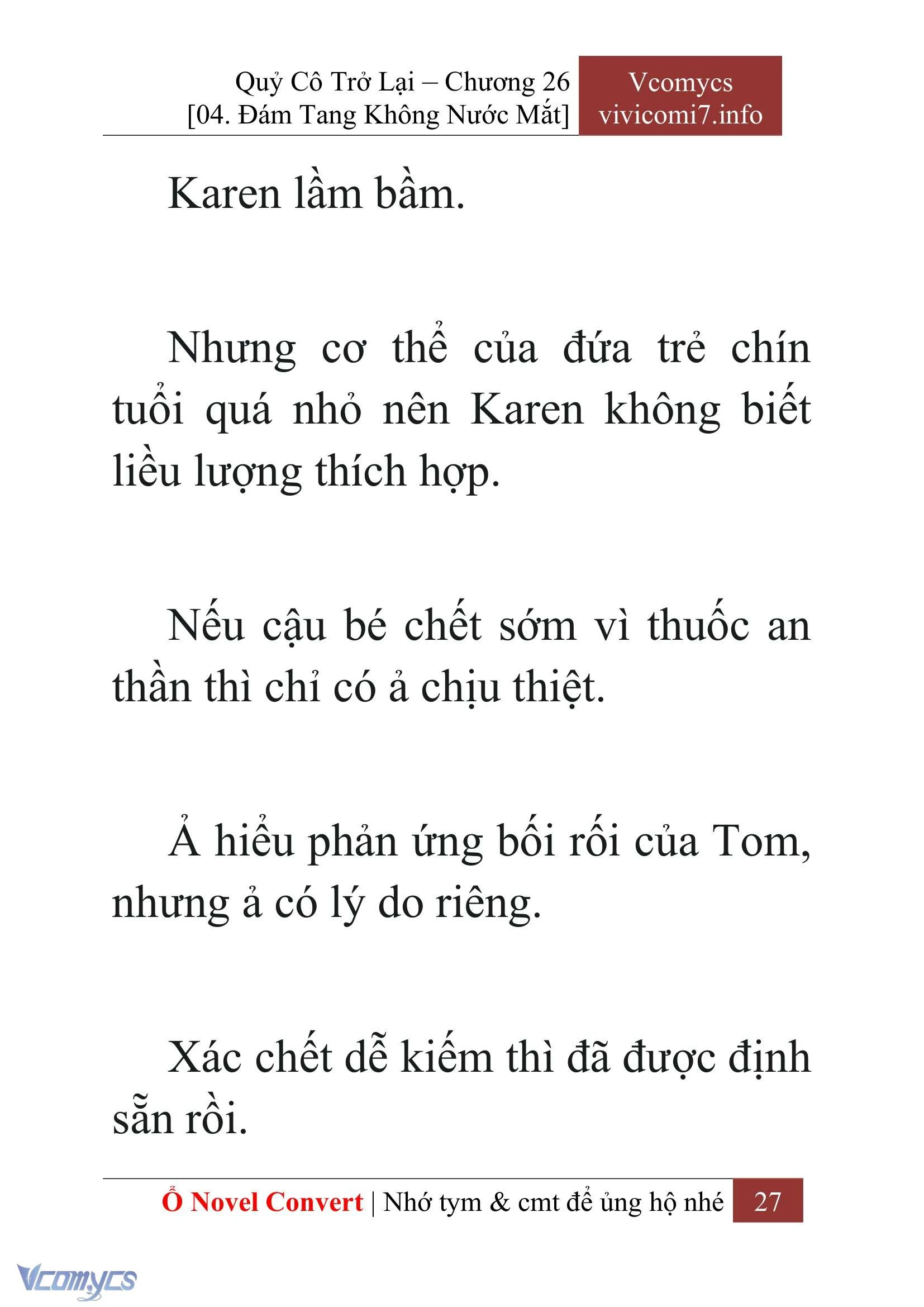 Quỷ Cô Trở Lại – Chương 26
[04. Đám Tang Không Nước Mắt]

Vcomycs
vivicomi7.info

Karen lầm bầm.

Nhưng cơ thể của đứa trẻ chín tuổi quá nhỏ nên Karen không biết liều lượng thích hợp.

Nếu cậu bé chết sớm vì thuốc an thần thì chỉ có ả chịu thiệt.

Ả hiểu phản ứng bối rối của Tom, nhưng ả có lý do riêng.

Xác chết dễ kiếm thì đã được định sẵn rồi.

Ổ Novel Convert | Nhớ tym & cmt để ủng hộ nhé 27

Vcomycs